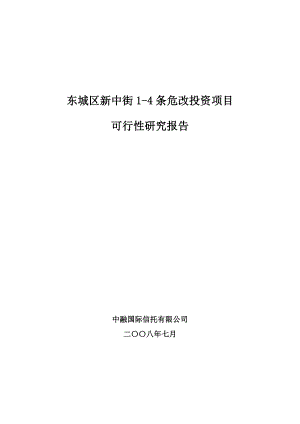 东城区新中街 1-4 条危改投资项目

可行性研究报告

中融国际信托有限公司

二〇〇八年七月